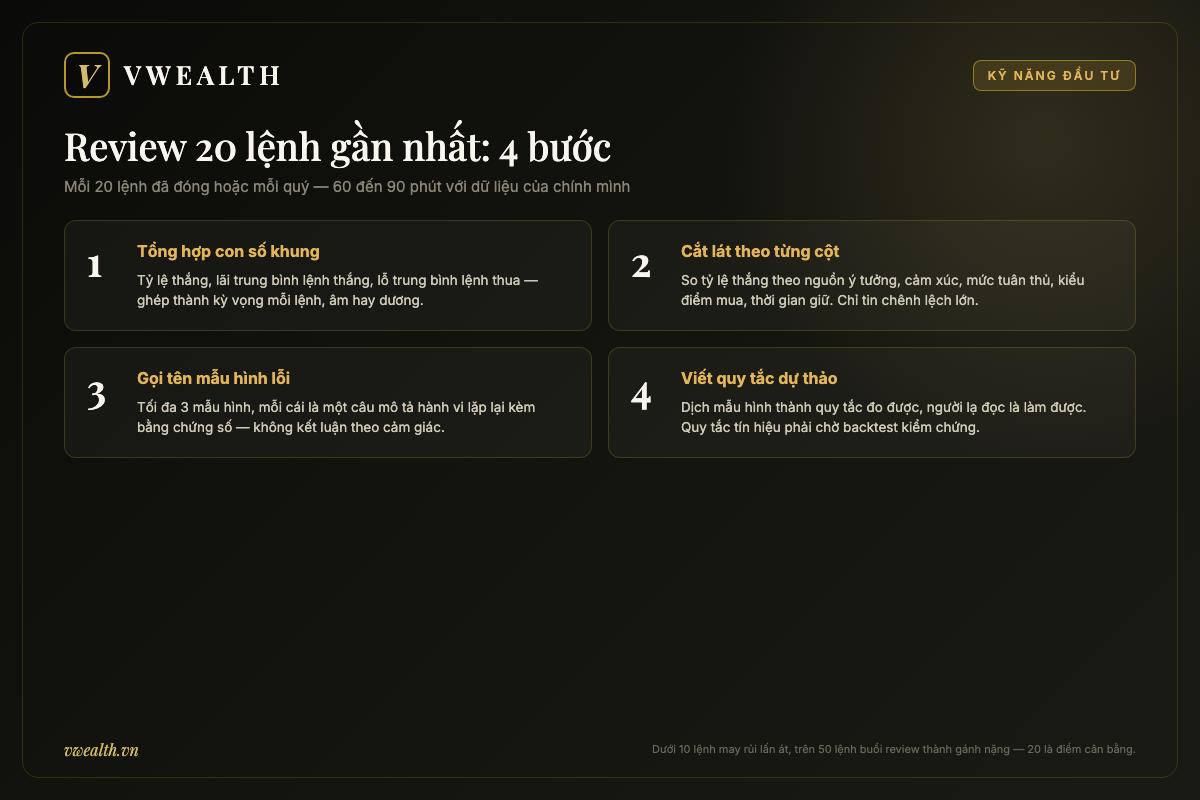 V VWEALTH

KỸ NĂNG ĐẦU TƯ

Review 20 lệnh gần nhất: 4 bước

Mỗi 20 lệnh đã đóng hoặc mỗi quý — 60 đến 90 phút với dữ liệu của chính mình

1
Tổng hợp con số khung
Tỷ lệ thắng, lãi trung bình lệnh thắng, lỗ trung bình lệnh thua — ghép thành kỳ vọng mỗi lệnh, âm hay dương.

2
Cắt lát theo từng cột
So tỷ lệ thắng theo nguồn ý tưởng, cảm xúc, mức tuân thủ, kiểu điểm mua, thời gian giữ. Chỉ tin chênh lệch lớn.

3
Gọi tên mẫu hình lỗi
Tối đa 3 mẫu hình, mỗi cái là một câu mô tả hành vi lặp lại kèm bằng chứng số — không kết luận theo cảm giác.

4
Viết quy tắc dự thảo
Dịch mẫu hình thành quy tắc đo được, người lạ đọc là làm được. Quy tắc tín hiệu phải chờ backtest kiểm chứng.

vwealth.vn

Dưới 10 lệnh may rủi lấn át, trên 50 lệnh buổi review thành gánh nặng — 20 là điểm cân bằng.